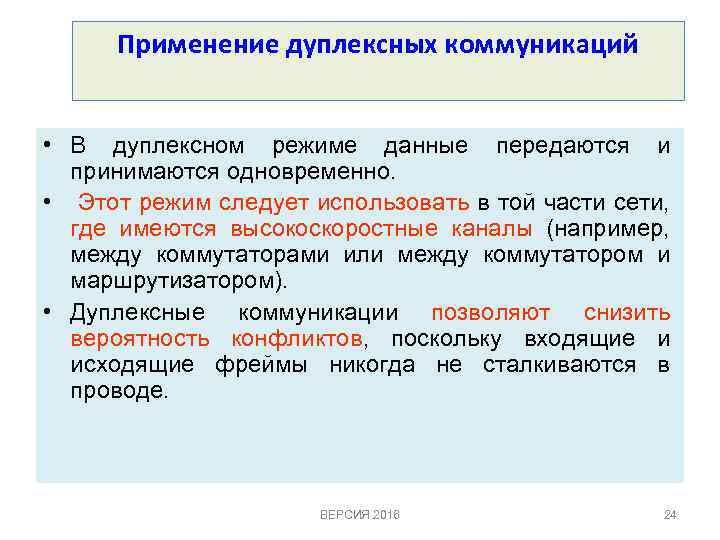 Применение дуплексных коммуникаций

• В дуплексном режиме данные передаются и принимаются одновременно.

• Этот режим следует использовать в той части сети, где имеются высокоскоростные каналы (например, между коммутаторами или между коммутатором и маршрутизатором).

• Дуплексные коммуникации позволяют снизить вероятность конфликтов, поскольку входящие и исходящие фреймы никогда не сталкиваются в проводе.

ВЕРСИЯ 2018

24